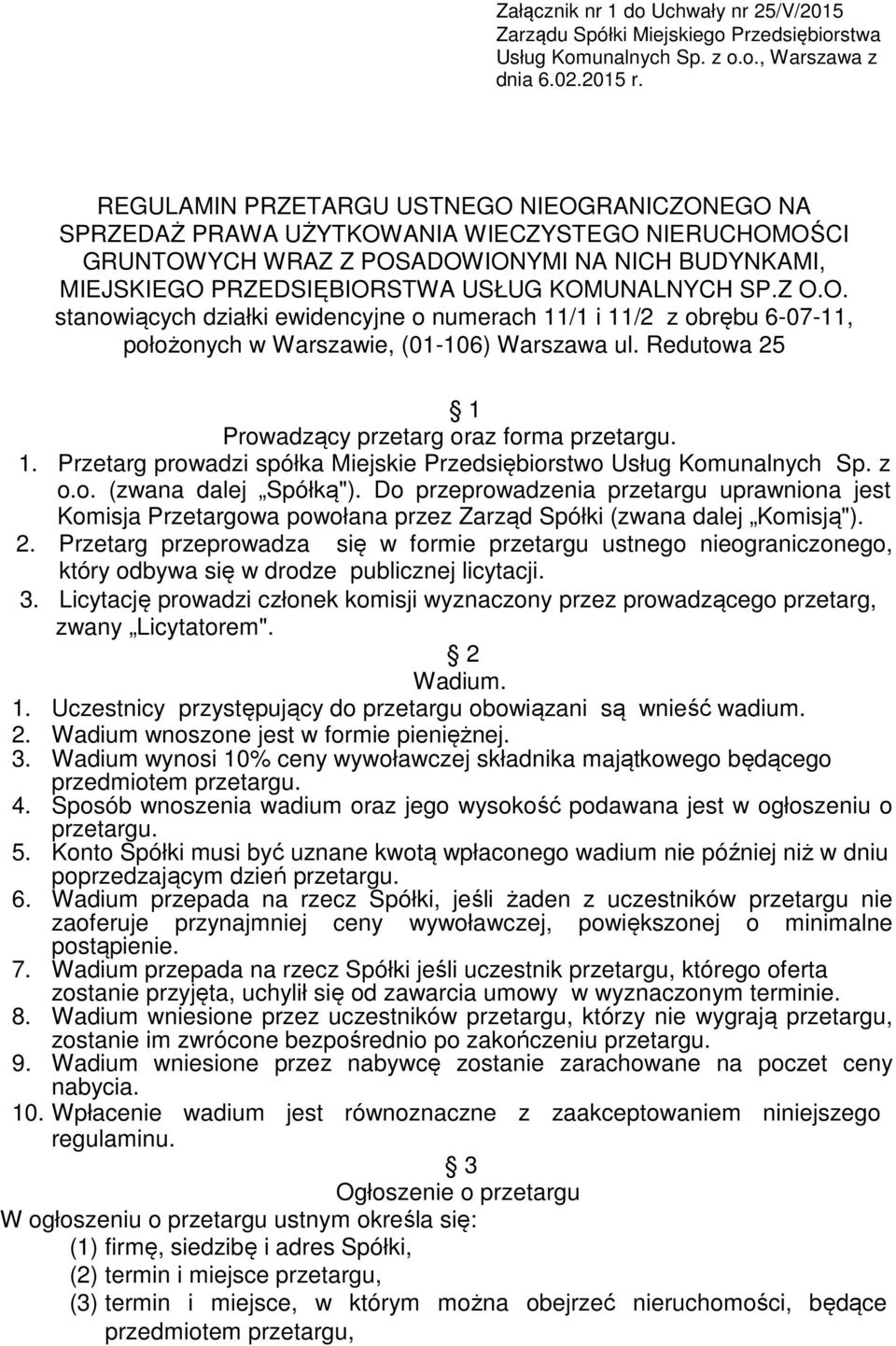 Załącznik nr 1 do Uchwały nr 25/V/2015 Zarządu Spółki Miejskiego Przedsiębiorstwa Usług Komunalnych Sp. z o.o., Warszawa z dnia 6.02.2015 r.

REGULAMIN PRZETARGU USTNEGO NIEOGRANICZONEGO NA SPRZEDAŻ PRAWA UŻYTKOWANIA WIECZYSTEGO NIERUCHOMOŚCI GRUNTOWYCH WRAZ Z POSADOWIONYMI NA NICH BUDYNKAMI, MIEJSKIEGO PRZEDSIĘBIORSTWA USŁUG KOMUNALNYCH SP.Z O.O. stanowiących działki ewidencyjne o numerach 11/1 i 11/2 z obrębu 6-07-11, położonych w Warszawie, (01-106) Warszawa ul. Redutowa 25

1
Prowadzący przetarg oraz forma przetargu.

1. Przetarg prowadzi spółka Miejskie Przedsiębiorstwo Usług Komunalnych Sp. z o.o. (zwana dalej „Spółką"). Do przeprowadzenia przetargu uprawniona jest Komisja Przetargowa powołana przez Zarząd Spółki (zwana dalej „Komisją").
2. Przetarg przeprowadza się w formie przetargu ustnego nieograniczonego, który odbywa się w drodze publicznej licytacji.
3. Licytację prowadzi członek komisji wyznaczony przez prowadzącego przetarg, zwany „Licytatorem".

2
Wadium.

1. Uczestnicy przystępujący do przetargu obowiązani są wnieść wadium.
2. Wadium wnoszone jest w formie pieniężnej.
3. Wadium wynosi 10% ceny wywoławczej składnika majątkowego będącego przedmiotem przetargu.
4. Sposób wnoszenia wadium oraz jego wysokość podawana jest w ogłoszeniu o przetargu.
5. Konto Spółki musi być uznane kwotą wpłaconego wadium nie później niż w dniu poprzedzającym dzień przetargu.
6. Wadium przepada na rzecz Spółki, jeśli żaden z uczestników przetargu nie zaoferuje przynajmniej ceny wywoławczej, powiększonej o minimalne postąpienie.
7. Wadium przepada na rzecz Spółki jeśli uczestnik przetargu, którego oferta zostanie przyjęta, uchylił się od zawarcia umowy w wyznaczonym terminie.
8. Wadium wniesione przez uczestników przetargu, którzy nie wygrają przetargu, zostanie im zwrócone bezpośrednio po zakończeniu przetargu.
9. Wadium wniesione przez nabywcę zostanie zarachowane na poczet ceny nabycia.
10. Wpłacenie wadium jest równoznaczne z zaakceptowaniem niniejszego regulaminu.

3
Ogłoszenie o przetargu

W ogłoszeniu o przetargu ustnym określa się:
(1) firmę, siedzibę i adres Spółki,
(2) termin i miejsce przetargu,
(3) termin i miejsce, w którym można obejrzeć nieruchomości, będące przedmiotem przetargu,